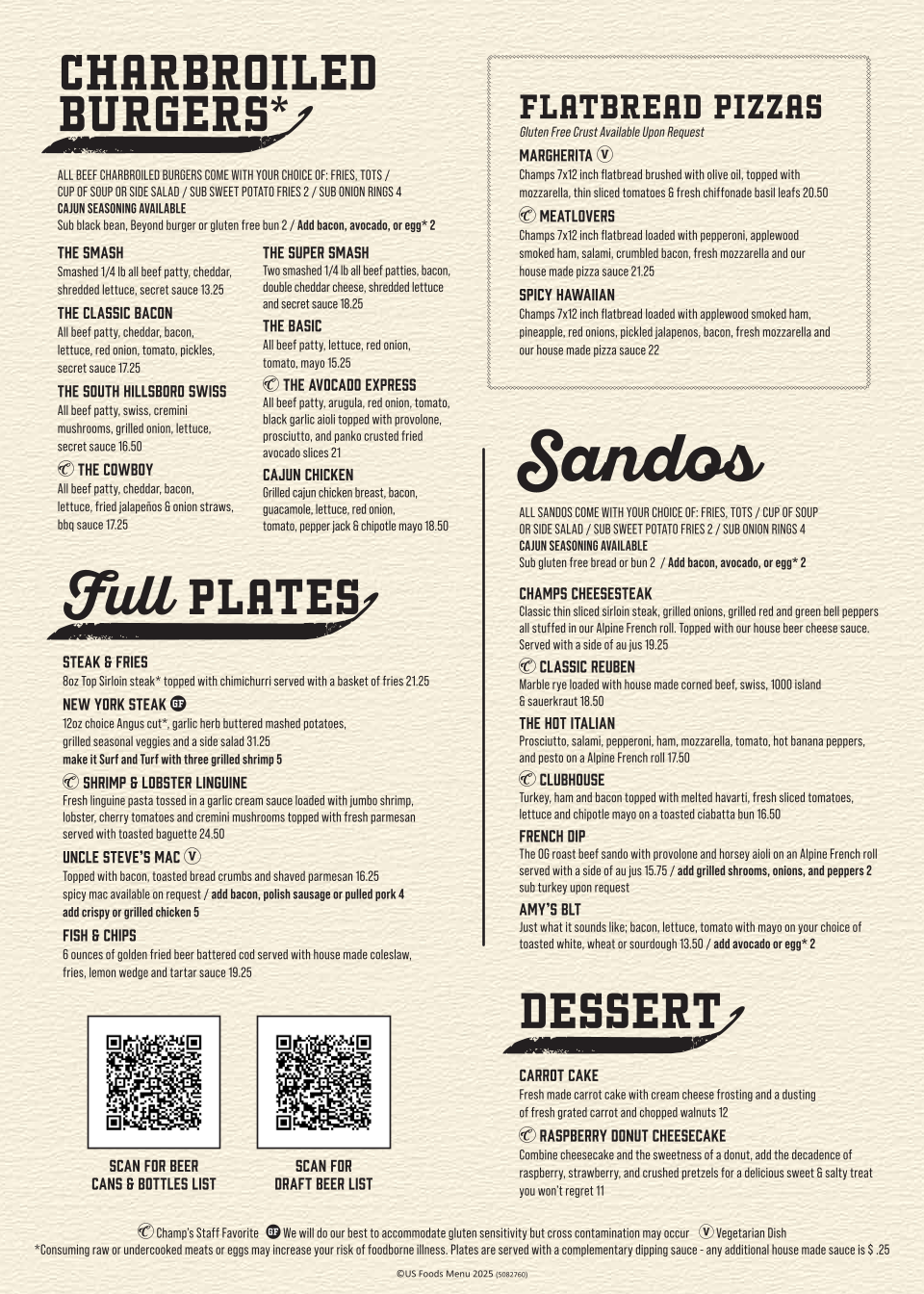 CHARBROILED BURGERS*

ALL BEEF CHARBROILED BURGERS COME WITH YOUR CHOICE OF: FRIES, TOTS / CUP OF SOUP OR SIDE SALAD / SUB SWEET POTATO FRIES 2 / SUB ONION RINGS 4
CAJUN SEASONING AVAILABLE
Sub black bean, Beyond burger or gluten free bun 2 / Add bacon, avocado, or egg* 2

THE SMASH
Smashed 1/4 lb all beef patty, cheddar, shredded lettuce, secret sauce 13.25

THE CLASSIC BACON
All beef patty, cheddar, bacon, lettuce, red onion, tomato, pickles, secret sauce 17.25

THE SOUTH HILLSBORO SWISS
All beef patty, swiss, cremini mushrooms, grilled onion, lettuce, secret sauce 16.50

THE COWBOY
All beef patty, cheddar, bacon, lettuce, fried jalapeños & onion straws, bbq sauce 17.25

THE SUPER SMASH
Two smashed 1/4 lb all beef patties, bacon, double cheddar cheese, shredded lettuce and secret sauce 18.25

THE BASIC
All beef patty, lettuce, red onion, tomato, mayo 15.25

THE AVOCADO EXPRESS
All beef patty, arugula, red onion, tomato, black garlic aioli topped with provolone, prosciutto, and panko crusted fried avocado slices 21

CAJUN CHICKEN
Grilled cajun chicken breast, bacon, guacamole, lettuce, red onion, tomato, pepper jack & chipotle mayo 18.50

Full PLATES

STEAK & FRIES
8oz Top Sirloin steak* topped with chimichurri served with a basket of fries 21.25

NEW YORK STEAK GF
12oz choice Angus cut*, garlic herb buttered mashed potatoes, grilled seasonal veggies and a side salad 31.25
make it Surf and Turf with three grilled shrimp 5

SHRIMP & LOBSTER LINGUINE
Fresh linguine pasta tossed in a garlic cream sauce loaded with jumbo shrimp, lobster, cherry tomatoes and cremini mushrooms topped with fresh parmesan served with toasted baguette 24.50

UNCLE STEVE'S MAC V
Topped with bacon, toasted bread crumbs and shaved parmesan 16.25
spicy mac available on request / add bacon, polish sausage or pulled pork 4
add crispy or grilled chicken 5

FISH & CHIPS
6 ounces of golden fried beer battered cod served with house made coleslaw, fries, lemon wedge and tartar sauce 19.25

SCAN FOR BEER
CANS & BOTTLES LIST

SCAN FOR
DRAFT BEER LIST

FLATBREAD PIZZAS
Gluten Free Crust Available Upon Request

MARGHERITA V
Champs 7x12 inch flatbread brushed with olive oil, topped with mozzarella, thin sliced tomatoes & fresh chiffonade basil leafs 20.50

MEATLOVERS
Champs 7x12 inch flatbread loaded with pepperoni, applewood smoked ham, salami, crumbled bacon, fresh mozzarella and our house made pizza sauce 21.25

SPICY HAWAIIAN
Champs 7x12 inch flatbread loaded with applewood smoked ham, pineapple, red onions, pickled jalapenos, bacon, fresh mozzarella and our house made pizza sauce 22

Sandos

ALL SANDOS COME WITH YOUR CHOICE OF: FRIES, TOTS / CUP OF SOUP OR SIDE SALAD / SUB SWEET POTATO FRIES 2 / SUB ONION RINGS 4
CAJUN SEASONING AVAILABLE
Sub gluten free bread or bun 2 / Add bacon, avocado, or egg* 2

CHAMPS CHEESESTEAK
Classic thin sliced sirloin steak, grilled onions, grilled red and green bell peppers all stuffed in our Alpine French roll. Topped with our house beer cheese sauce. Served with a side of au jus 19.25

CLASSIC REUBEN
Marble rye loaded with house made corned beef, swiss, 1000 island & sauerkraut 18.50

THE HOT ITALIAN
Prosciutto, salami, pepperoni, ham, mozzarella, tomato, hot banana peppers, and pesto on a Alpine French roll 17.50

CLUBHOUSE
Turkey, ham and bacon topped with melted havarti, fresh sliced tomatoes, lettuce and chipotle mayo on a toasted ciabatta bun 16.50

FRENCH DIP
The OG roast beef sando with provolone and horsey aioli on an Alpine French roll served with a side of au jus 15.75 / add grilled shrooms, onions, and peppers 2
sub turkey upon request

AMY'S BLT
Just what it sounds like; bacon, lettuce, tomato with mayo on your choice of toasted white, wheat or sourdough 13.50 / add avocado or egg* 2

DESSERT

CARROT CAKE
Fresh made carrot cake with cream cheese frosting and a dusting of fresh grated carrot and chopped walnuts 12

RASPBERRY DONUT CHEESECAKE
Combine cheesecake and the sweetness of a donut, add the decadence of raspberry, strawberry, and crushed pretzels for a delicious sweet & salty treat you won't regret 11

Champ's Staff Favorite GF We will do our best to accommodate gluten sensitivity but cross contamination may occur V Vegetarian Dish
*Consuming raw or undercooked meats or eggs may increase your risk of foodborne illness. Plates are served with a complementary dipping sauce - any additional house made sauce is $ .25

©US Foods Menu 2025 (5082760)